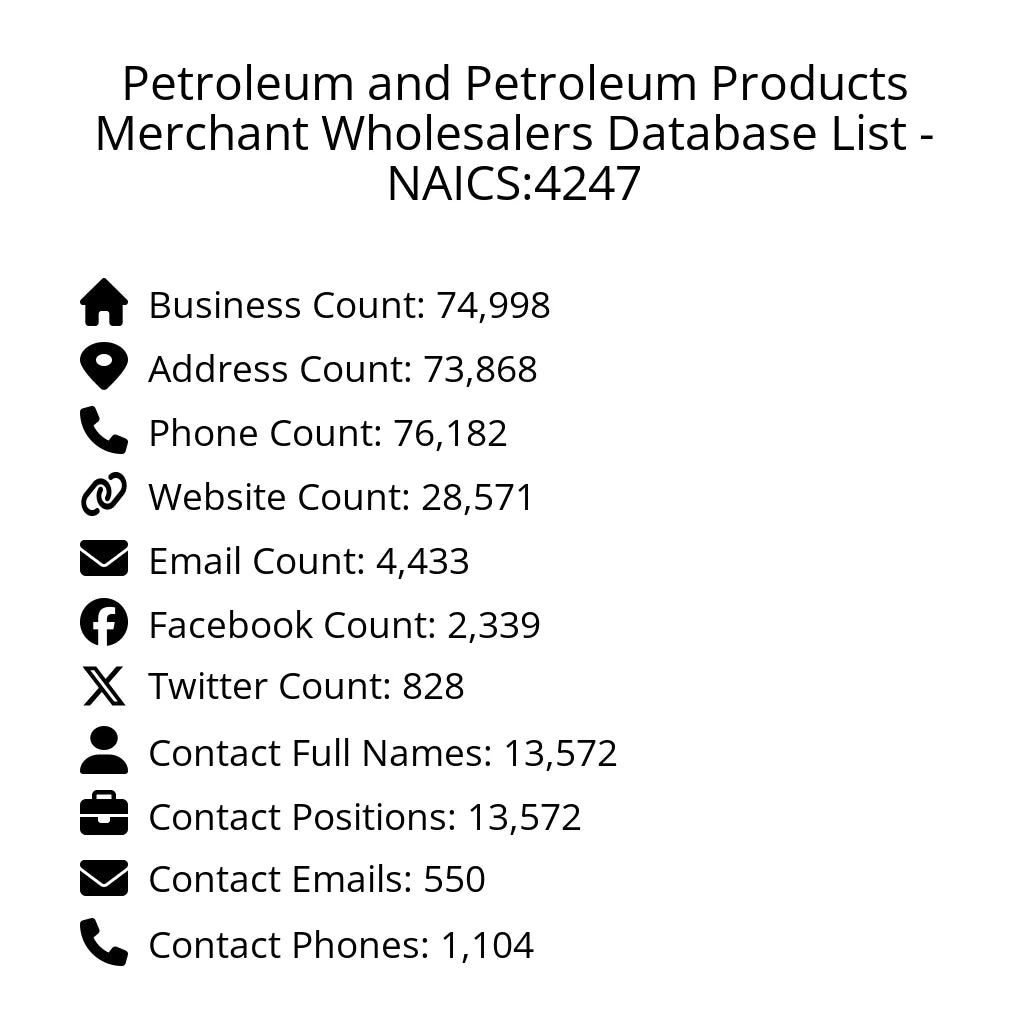 Petroleum and Petroleum Products Merchant Wholesalers Database List - NAICS:4247

Business Count: 74,998
Address Count: 73,868
Phone Count: 76,182
Website Count: 28,571
Email Count: 4,433
Facebook Count: 2,339
Twitter Count: 828
Contact Full Names: 13,572
Contact Positions: 13,572
Contact Emails: 550
Contact Phones: 1,104